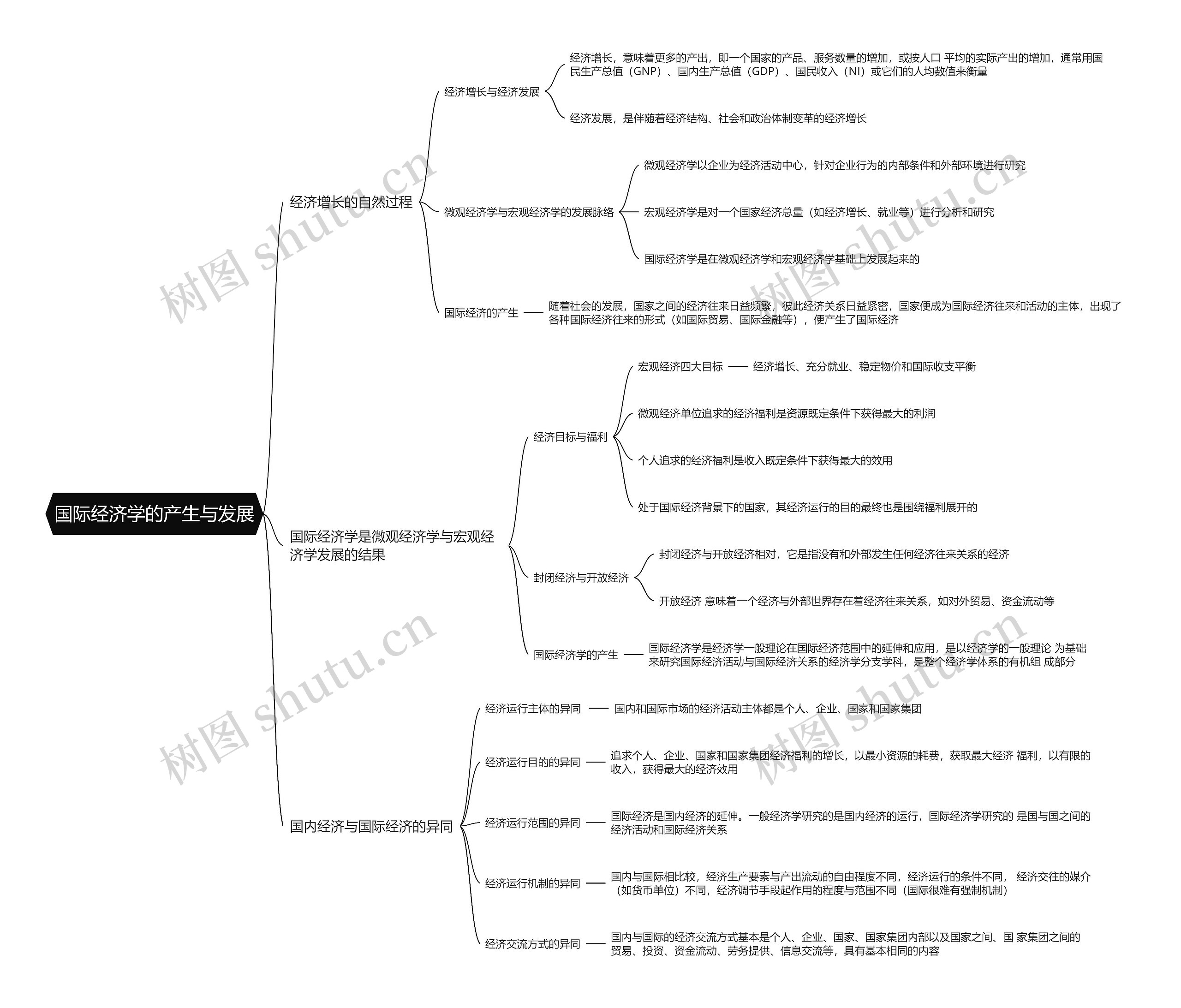 国际经济学的产生与发展

经济增长的自然过程

经济增长与经济发展

经济增长，意味着更多的产出，即一个国家的产品、服务数量的增加，或按人口 平均的实际产出的增加，通常用国民生产总值（GNP）、国内生产总值（GDP）、国民收入（NI）或它们的人均数值来衡量

经济发展，是伴随着经济结构、社会和政治体制变革的经济增长

微观经济学与宏观经济学的发展脉络

微观经济学以企业为经济活动中心，针对企业行为的内部条件和外部环境进行研究

宏观经济学是对一个国家经济总量（如经济增长、就业等）进行分析和研究

国际经济学是在微观经济学和宏观经济学基础上发展起来的

国际经济的产生

随着社会的发展，国家之间的经济往来日益频繁，彼此经济关系日益紧密，国家便成为国际经济往来和活动的主体，出现了各种国际经济往来的形式（如国际贸易、国际金融等），便产生了国际经济

国际经济学是微观经济学与宏观经济学发展的结果

经济目标与福利

宏观经济四大目标

经济增长、充分就业、稳定物价和国际收支平衡

微观经济单位追求的经济福利是资源既定条件下获得最大的利润

个人追求的经济福利是收入既定条件下获得最大的效用

处于国际经济背景下的国家，其经济运行的目的最终也是围绕福利展开的

封闭经济与开放经济

封闭经济与开放经济相对，它是指没有和外部发生任何经济往来关系的经济

开放经济 意味着一个经济与外部世界存在着经济往来关系，如对外贸易、资金流动等

国际经济学的产生

国际经济学是经济学一般理论在国际经济范围中的延伸和应用，是以经济学的一般理论 为基础来研究国际经济活动与国际经济关系的经济学分支学科，是整个经济学体系的有机组 成部分

国内经济与国际经济的异同

经济运行主体的异同

国内和国际市场的经济活动主体都是个人、企业、国家和国家集团

经济运行目的的异同

追求个人、企业、国家和国家集团经济福利的增长，以最小资源的耗费，获取最大经济 福利，以有限的收入，获得最大的经济效用

经济运行范围的异同

国际经济是国内经济的延伸。一般经济学研究的是国内经济的运行，国际经济学研究的 是国与国之间的经济活动和国际经济关系

经济运行机制的异同

国内与国际相比较，经济生产要素与产出流动的自由程度不同，经济运行的条件不同， 经济交往的媒介（如货币单位）不同，经济调节手段起作用的程度与范围不同（国际很难有强制机制）

经济交流方式的异同

国内与国际的经济交流方式基本是个人、企业、国家、国家集团内部以及国家之间、国 家集团之间的贸易、投资、资金流动、劳务提供、信息交流等，具有基本相同的内容

树图 shutu.cn
树图 shutu.cn
树图 shutu.cn
树图 shutu.cn